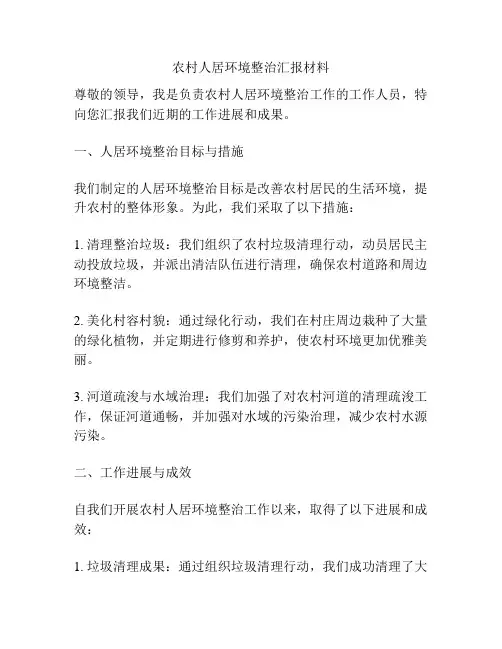 农村人居环境整治汇报材料

尊敬的领导，我是负责农村人居环境整治工作的工作人员，特向您汇报我们近期的工作进展和成果。

一、人居环境整治目标与措施

我们制定的人居环境整治目标是改善农村居民的生活环境，提升农村的整体形象。为此，我们采取了以下措施：

1. 清理整治垃圾：我们组织了农村垃圾清理行动，动员居民主动投放垃圾，并派出清洁队伍进行清理，确保农村道路和周边环境整洁。

2. 美化村容村貌：通过绿化行动，我们在村庄周边栽种了大量的绿化植物，并定期进行修剪和养护，使农村环境更加优雅美丽。

3. 河道疏浚与水域治理：我们加强了对农村河道的清理疏浚工作，保证河道通畅，并加强对水域的污染治理，减少农村水源污染。

二、工作进展与成效

自我们开展农村人居环境整治工作以来，取得了以下进展和成效：

1. 垃圾清理成果：通过组织垃圾清理行动，我们成功清理了大